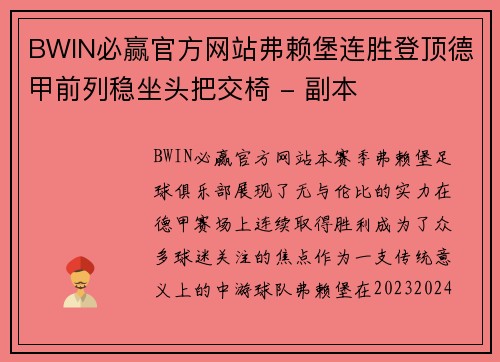 BWIN必赢官方网站弗赖堡连胜登顶德甲前列稳坐头把交椅 - 副本

BWIN必赢官方网站本赛季弗赖堡足球俱乐部展现了无与伦比的实力在德甲赛场上连续取得胜利成为了众多球迷关注的焦点作为一支传统意义上的中游球队弗赖堡在20232024